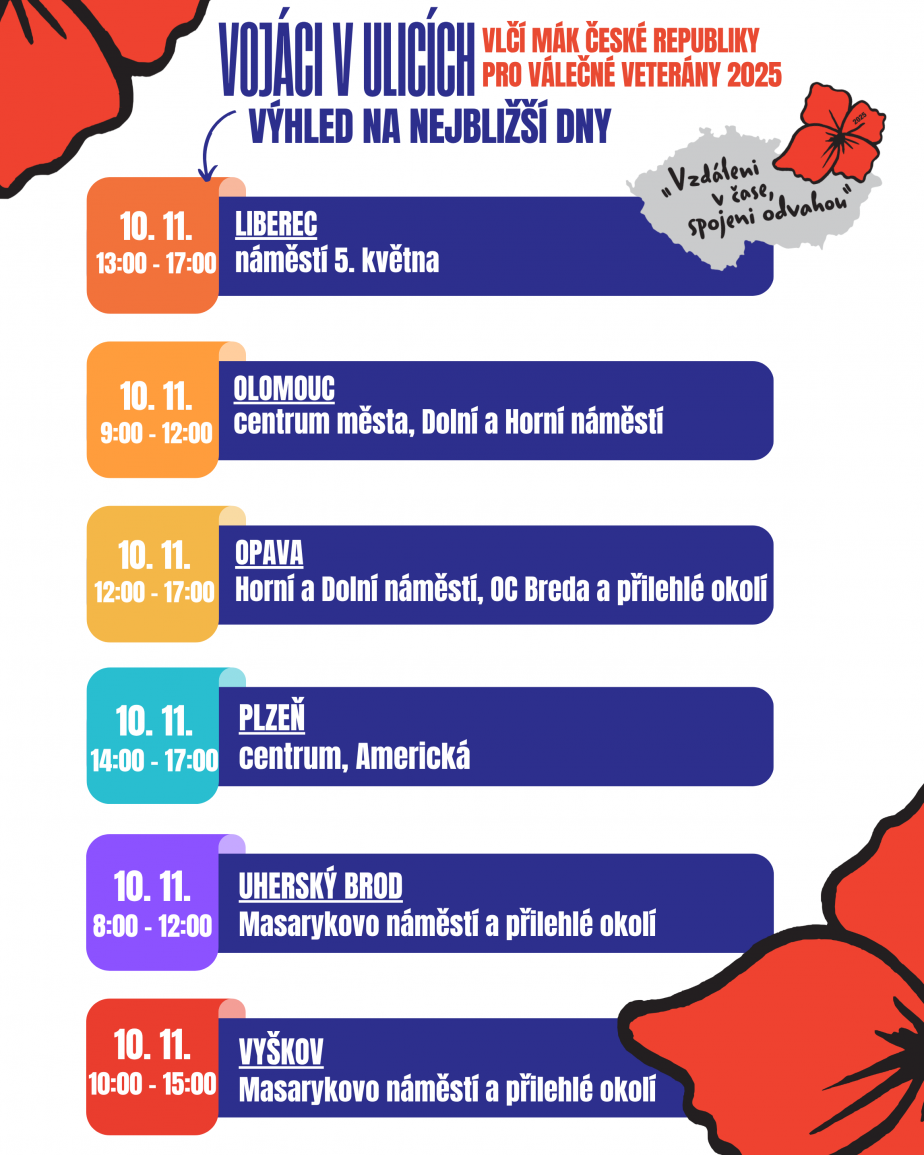 VOJÁCI V ULICÍCH

VLČÍ MÁK ČESKÉ REPUBLIKY PRO VÁLEČNÉ VETERÁNY 2025

VÝHLED NA NEJBLIŽŠÍ DNY

„Vzdáleni v čase, spojeni odvahou"

2025

10. 11.
13:00 - 17:00
LIBEREC
náměstí 5. května

10. 11.
9:00 - 12:00
OLOMOUC
centrum města, Dolní a Horní náměstí

10. 11.
12:00 - 17:00
OPAVA
Horní a Dolní náměstí, OC Breda a přilehlé okolí

10. 11.
14:00 - 17:00
PLZEŇ
centrum, Americká

10. 11.
8:00 - 12:00
UHERSKÝ BROD
Masarykovo náměstí a přilehlé okolí

10. 11.
10:00 - 15:00
VYŠKOV
Masarykovo náměstí a přilehlé okolí